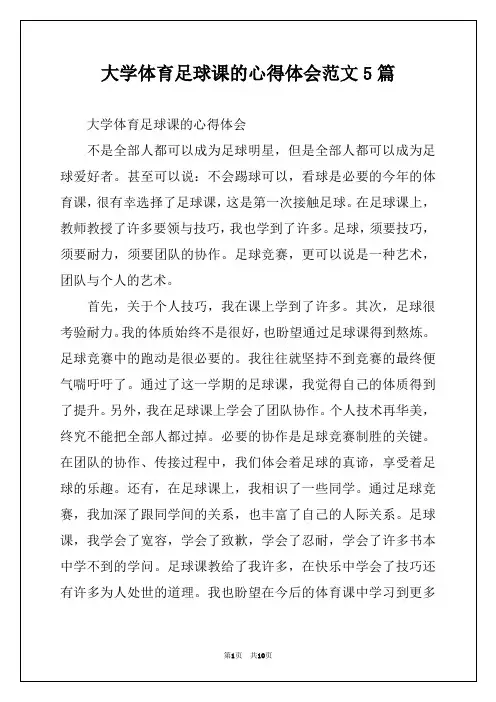 大学体育足球课的心得体会范文 5 篇

大学体育足球课的心得体会

不是全部人都可以成为足球明星，但是全部人都可以成为足球爱好者。甚至可以说：不会踢球可以，看球是必要的今年的体育课，很有幸选择了足球课，这是第一次接触足球。在足球课上，教师教授了许多要领与技巧，我也学到了许多。足球，须要技巧，须要耐力，须要团队的协作。足球竞赛，更可以说是一种艺术，团队与个人的艺术。

首先，关于个人技巧，我在课上学到了许多。其次，足球很考验耐力。我的体质始终不是很好，也盼望通过足球课得到熬炼。足球竞赛中的跑动是很必要的。我往往就坚持不到竞赛的最终便气喘吁吁了。通过了这一学期的足球课，我觉得自己的体质得到了提升。另外，我在足球课上学会了团队协作。个人技术再华美，终究不能把全部人都过掉。必要的协作是足球竞赛制胜的关键。在团队的协作、传接过程中，我们体会着足球的真谛，享受着足球的乐趣。还有，在足球课上，我相识了一些同学。通过足球竞赛，我加深了跟同学间的关系，也丰富了自己的人际关系。足球课，我学会了宽容，学会了致歉，学会了忍耐，学会了许多书本中学不到的学问。足球课教给了我许多，在快乐中学会了技巧还有许多为人处世的道理。我也盼望在今后的体育课中学习到更多

第1页 共10页